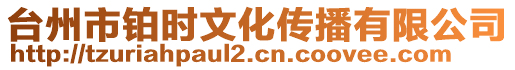 台州市铂时文化传播有限公司
http://tzuriahpaul2.cn.coovee.com